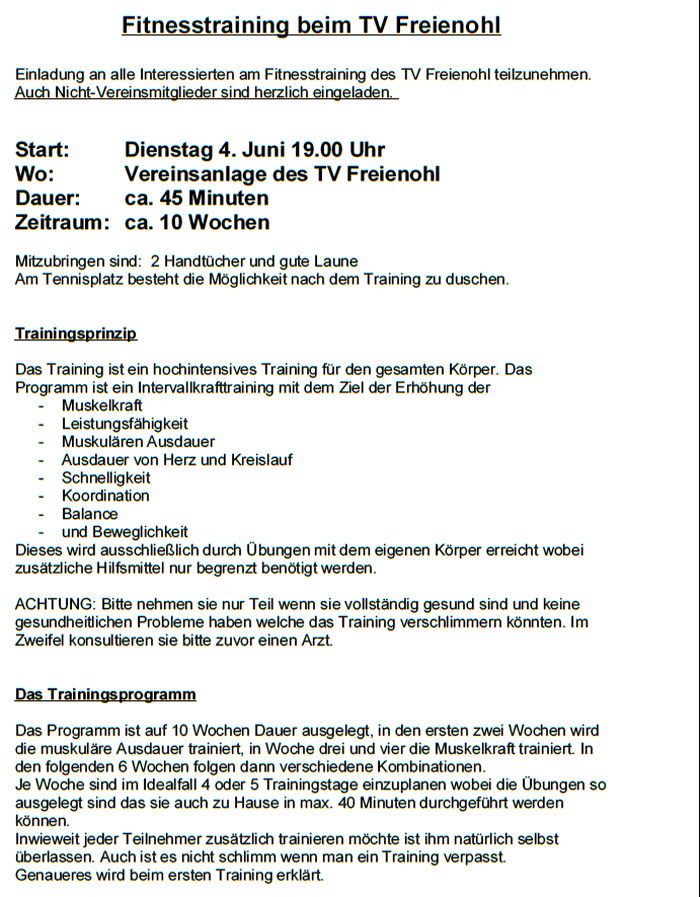 Fitnesstraining beim TV Freienohl

Einladung an alle Interessierten am Fitnesstraining des TV Freienohl teilzunehmen.
Auch Nicht-Vereinsmitglieder sind herzlich eingeladen.

Start: Dienstag 4. Juni 19.00 Uhr
Wo: Vereinsanlage des TV Freienohl
Dauer: ca. 45 Minuten
Zeitraum: ca. 10 Wochen

Mitzubringen sind: 2 Handtücher und gute Laune
Am Tennisplatz besteht die Möglichkeit nach dem Training zu duschen.

Trainingsprinzip

Das Training ist ein hochintensives Training für den gesamten Körper. Das Programm ist ein Intervallkrafttraining mit dem Ziel der Erhöhung der
- Muskelkraft
- Leistungsfähigkeit
- Muskulären Ausdauer
- Ausdauer von Herz und Kreislauf
- Schnelligkeit
- Koordination
- Balance
- und Beweglichkeit
Dieses wird ausschließlich durch Übungen mit dem eigenen Körper erreicht wobei zusätzliche Hilfsmittel nur begrenzt benötigt werden.

ACHTUNG: Bitte nehmen sie nur Teil wenn sie vollständig gesund sind und keine gesundheitlichen Probleme haben welche das Training verschlimmern könnten. Im Zweifel konsultieren sie bitte zuvor einen Arzt.

Das Trainingsprogramm

Das Programm ist auf 10 Wochen Dauer ausgelegt, in den ersten zwei Wochen wird die muskuläre Ausdauer trainiert, in Woche drei und vier die Muskelkraft trainiert. In den folgenden 6 Wochen folgen dann verschiedene Kombinationen.
Je Woche sind im Idealfall 4 oder 5 Trainingstage einzuplanen wobei die Übungen so ausgelegt sind das sie auch zu Hause in max. 40 Minuten durchgeführt werden können.
Inwieweit jeder Teilnehmer zusätzlich trainieren möchte ist ihm natürlich selbst überlassen. Auch ist es nicht schlimm wenn man ein Training verpasst.
Genaueres wird beim ersten Training erklärt.